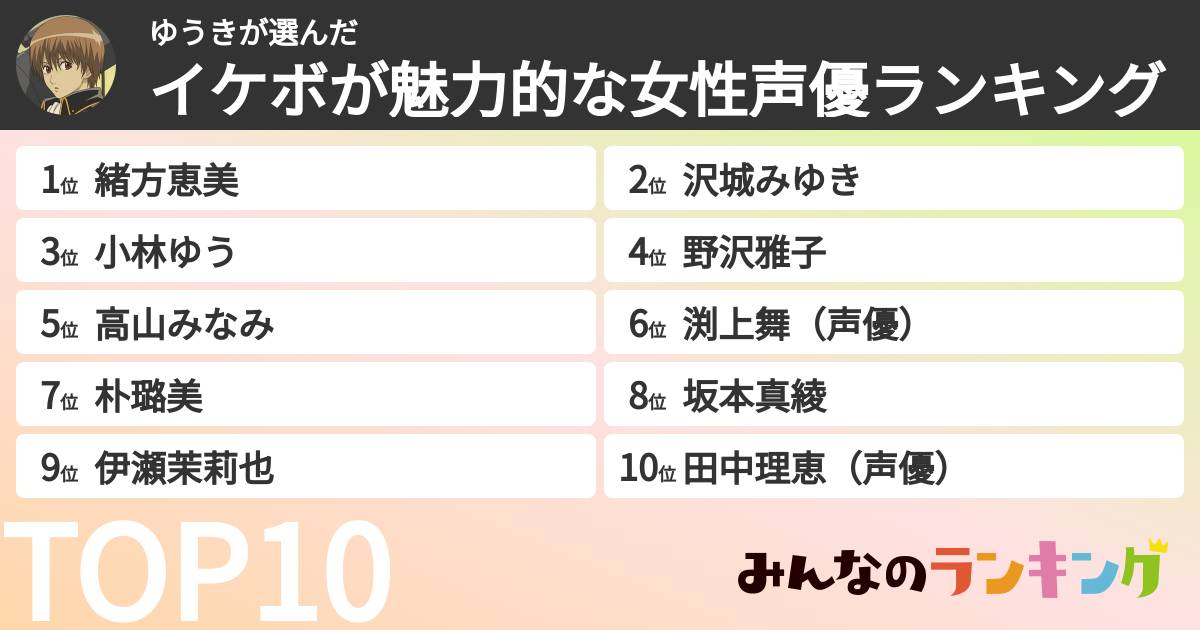 ゆうきが選んだ
イケボが魅力的な女性声優ランキング

1位 緒方恵美
2位 沢城みゆき
3位 小林ゆう
4位 野沢雅子
5位 高山みなみ
6位 渕上舞（声優）
7位 朴璐美
8位 坂本真綾
9位 伊瀬茉莉也
10位 田中理恵（声優）

TOP10

みんなのランキング